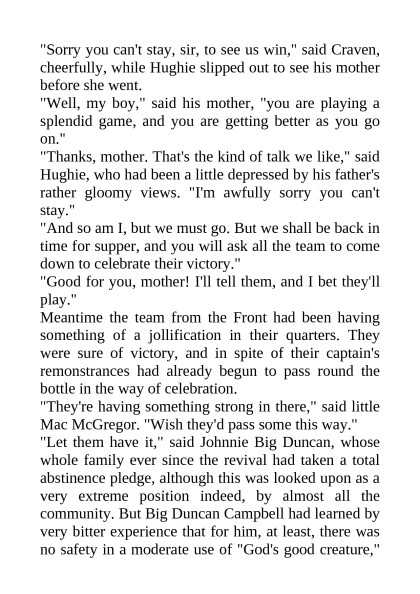 "Sorry you can't stay, sir, to see us win," said Craven, cheerfully, while Hughie slipped out to see his mother before she went.
"Well, my boy," said his mother, "you are playing a splendid game, and you are getting better as you go on."
"Thanks, mother. That's the kind of talk we like," said Hughie, who had been a little depressed by his father's rather gloomy views. "I'm awfully sorry you can't stay."
"And so am I, but we must go. But we shall be back in time for supper, and you will ask all the team to come down to celebrate their victory."
"Good for you, mother! I'll tell them, and I bet they'll play."
Meantime the team from the Front had been having something of a jollification in their quarters. They were sure of victory, and in spite of their captain's remonstrances had already begun to pass round the bottle in the way of celebration.
"They're having something strong in there," said little Mac McGregor. "Wish they'd pass some this way."
"Let them have it," said Johnnie Big Duncan, whose whole family ever since the revival had taken a total abstinence pledge, although this was looked upon as a very extreme position indeed, by almost all the community. But Big Duncan Campbell had learned by very bitter experience that for him, at least, there was no safety in a moderate use of "God's good creature,"